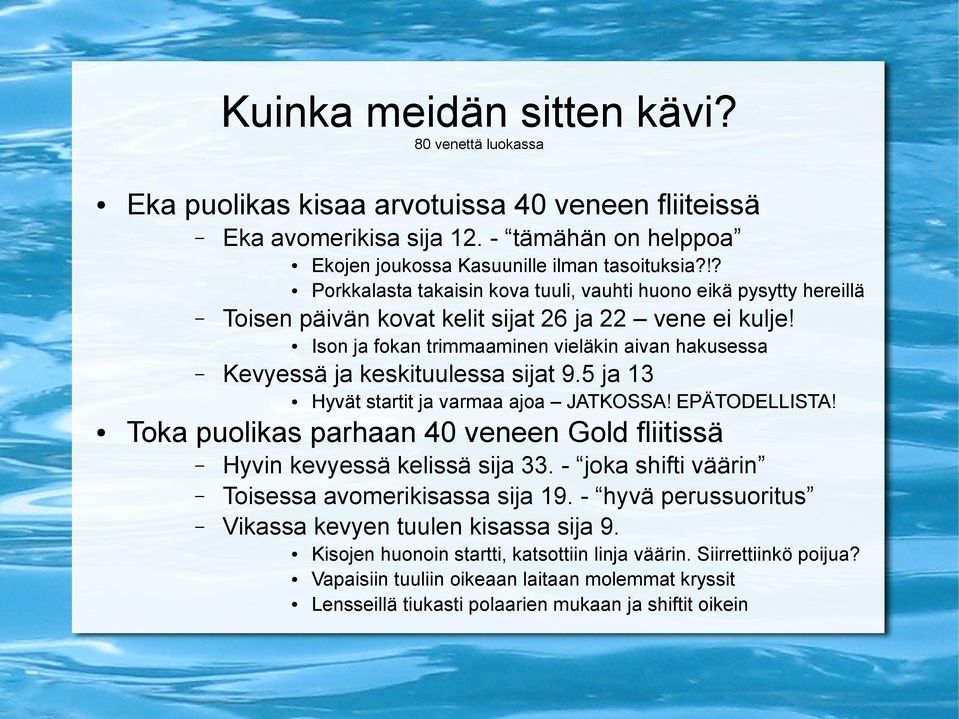 Kuinka meidän sitten kävi?
80 venettä luokassa

• Eka puolikas kisaa arvotuissa 40 veneen fliiteissä
  – Eka avomerikisa sija 12. - “tämähän on helppoa”
    • Ekojen joukossa Kasuunille ilman tasoituksia?!?
    • Porkkalasta takaisin kova tuuli, vauhti huono eikä pysytty hereillä
  – Toisen päivän kovat kelit sijat 26 ja 22 – vene ei kulje!
    • Ison ja fokan trimmaaminen vieläkin aivan hakusessa
  – Kevyessä ja keskituulessa sijat 9.5 ja 13
    • Hyvät startit ja varmaa ajoa – JATKOSSA! EPÄTODELLISTA!
• Toka puolikas parhaan 40 veneen Gold fliitissä
  – Hyvin kevyessä kelissä sija 33. - “joka shifti väärin”
  – Toisessa avomerikisassa sija 19. - “hyvä perussuoritus”
  – Vikassa kevyen tuulen kisassa sija 9.
    • Kisojen huonoin startti, katsottiin linja väärin. Siirrettiinkö poijua?
    • Vapaisiin tuuliin oikeaan laitaan molemmat kryssit
    • Lensseillä tiukasti polaarien mukaan ja shiftit oikein